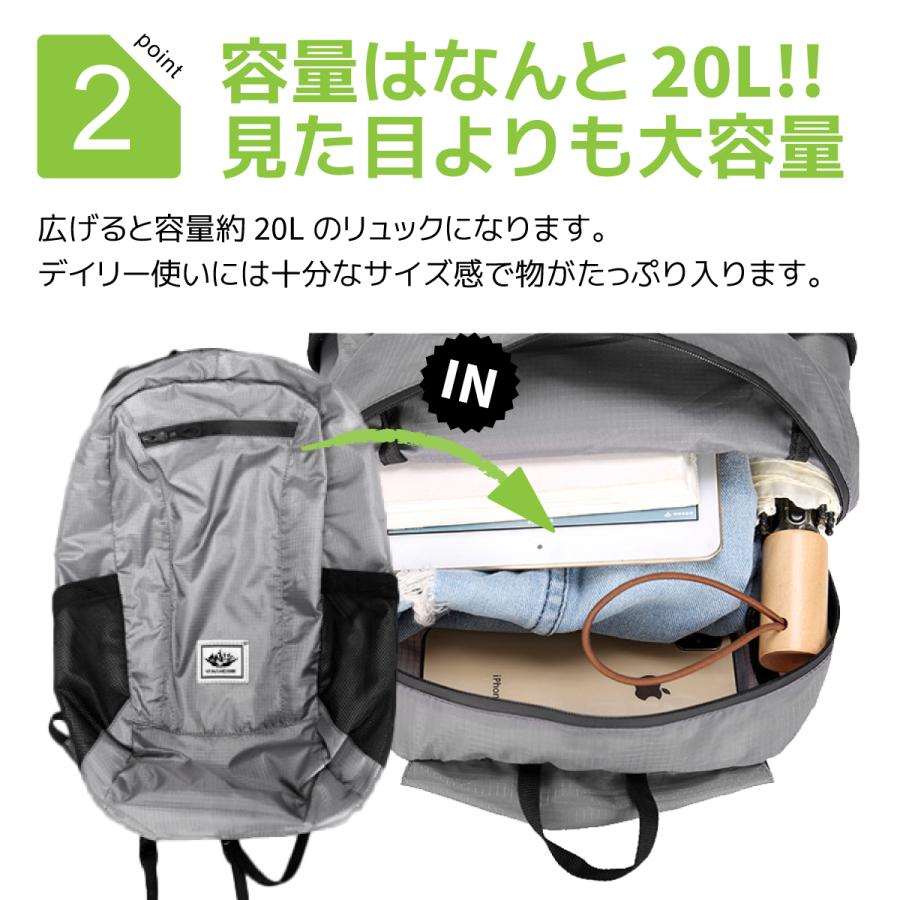 point
2
容量はなんと 20L!!
見た目よりも大容量

広げると容量約 20L のリュックになります。
デイリー使いには十分なサイズ感で物がたっぷり入ります。

IN

iPhon